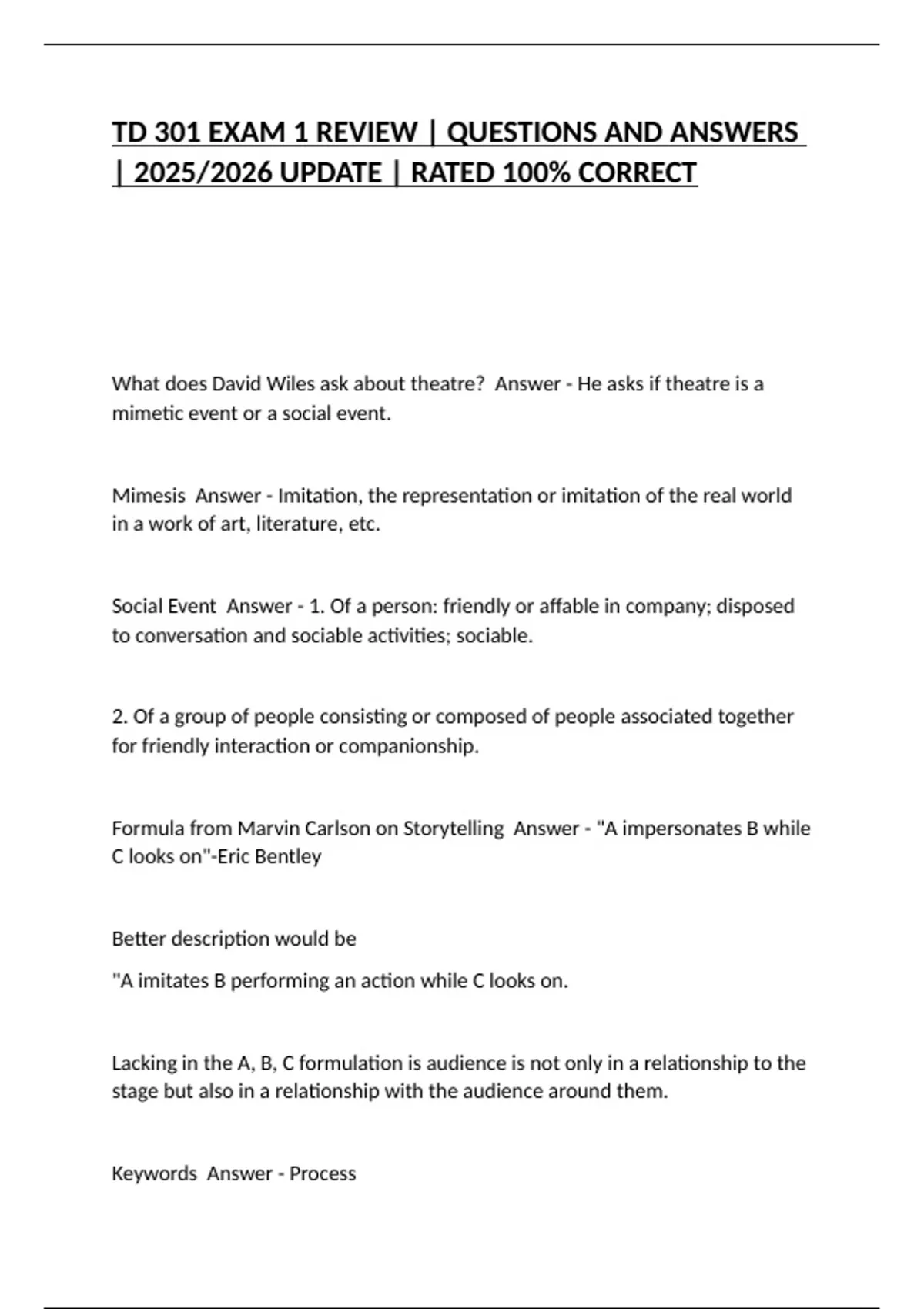 TD 301 EXAM 1 REVIEW | QUESTIONS AND ANSWERS | 2025/2026 UPDATE | RATED 100% CORRECT

What does David Wiles ask about theatre? Answer - He asks if theatre is a mimetic event or a social event.

Mimesis Answer - Imitation, the representation or imitation of the real world in a work of art, literature, etc.

Social Event Answer - 1. Of a person: friendly or affable in company; disposed to conversation and sociable activities; sociable.

2. Of a group of people consisting or composed of people associated together for friendly interaction or companionship.

Formula from Marvin Carlson on Storytelling Answer - "A impersonates B while C looks on"-Eric Bentley

Better description would be

"A imitates B performing an action while C looks on.

Lacking in the A, B, C formulation is audience is not only in a relationship to the stage but also in a relationship with the audience around them.

Keywords Answer - Process